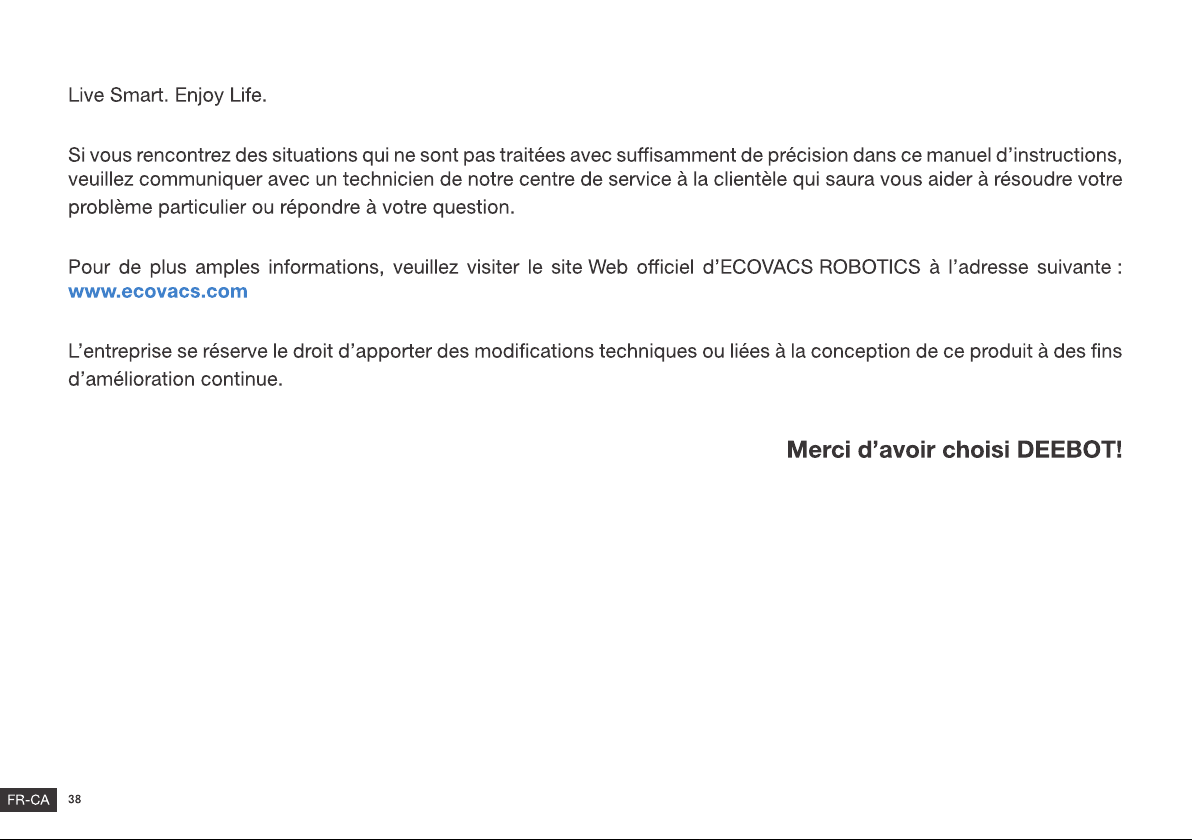 Live Smart. Enjoy Life.

Si vous rencontrez des situations qui ne sont pas traitées avec suffisamment de précision dans ce manuel d'instructions, veuillez communiquer avec un technicien de notre centre de service à la clientèle qui saura vous aider à résoudre votre problème particulier ou répondre à votre question.

Pour de plus amples informations, veuillez visiter le site Web officiel d'ECOVACS ROBOTICS à l'adresse suivante : www.ecovacs.com

L'entreprise se réserve le droit d'apporter des modifications techniques ou liées à la conception de ce produit à des fins d'amélioration continue.

Merci d'avoir choisi DEEBOT!

FR-CA 38